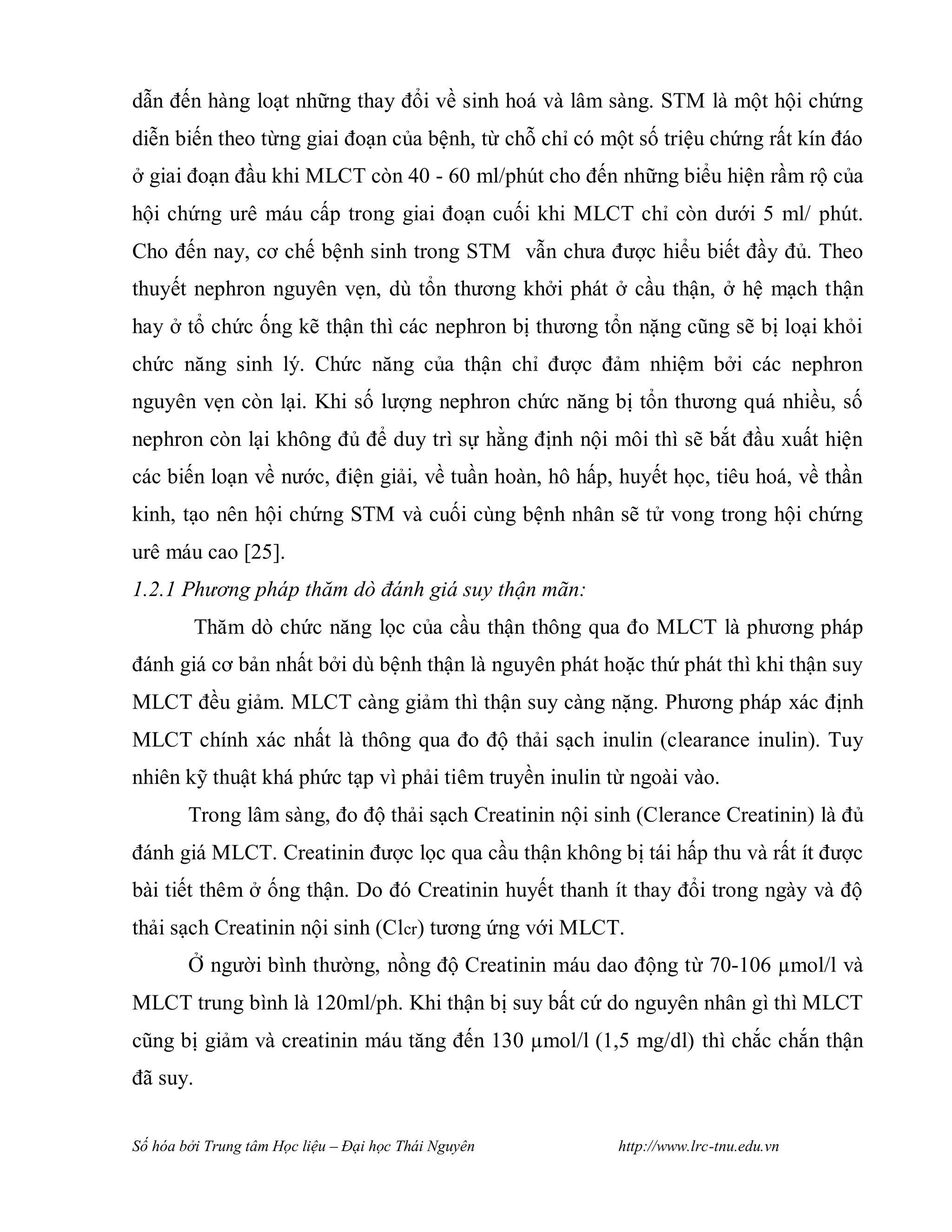 dẫn đến hàng loạt những thay đổi về sinh hoá và lâm sàng. STM là một hội chứng diễn biến theo từng giai đoạn của bệnh, từ chỗ chỉ có một số triệu chứng rất kín đáo ở giai đoạn đầu khi MLCT còn 40 - 60 ml/phút cho đến những biểu hiện rầm rộ của hội chứng urê máu cấp trong giai đoạn cuối khi MLCT chỉ còn dưới 5 ml/ phút. Cho đến nay, cơ chế bệnh sinh trong STM vẫn chưa được hiểu biết đầy đủ. Theo thuyết nephron nguyên vẹn, dù tổn thương khởi phát ở cầu thận, ở hệ mạch thận hay ở tổ chức ống kẽ thận thì các nephron bị thương tổn nặng cũng sẽ bị loại khỏi chức năng sinh lý. Chức năng của thận chỉ được đảm nhiệm bởi các nephron nguyên vẹn còn lại. Khi số lượng nephron chức năng bị tổn thương quá nhiều, số nephron còn lại không đủ để duy trì sự hằng định nội môi thì sẽ bắt đầu xuất hiện các biến loạn về nước, điện giải, về tuần hoàn, hô hấp, huyết học, tiêu hoá, về thần kinh, tạo nên hội chứng STM và cuối cùng bệnh nhân sẽ tử vong trong hội chứng urê máu cao [25].

1.2.1 Phương pháp thăm dò đánh giá suy thận mãn:

Thăm dò chức năng lọc của cầu thận thông qua đo MLCT là phương pháp đánh giá cơ bản nhất bởi dù bệnh thận là nguyên phát hoặc thứ phát thì khi thận suy MLCT đều giảm. MLCT càng giảm thì thận suy càng nặng. Phương pháp xác định MLCT chính xác nhất là thông qua đo độ thải sạch inulin (clearance inulin). Tuy nhiên kỹ thuật khá phức tạp vì phải tiêm truyền inulin từ ngoài vào.

Trong lâm sàng, đo độ thải sạch Creatinin nội sinh (Clerance Creatinin) là đủ đánh giá MLCT. Creatinin được lọc qua cầu thận không bị tái hấp thu và rất ít được bài tiết thêm ở ống thận. Do đó Creatinin huyết thanh ít thay đổi trong ngày và độ thải sạch Creatinin nội sinh ($Cl_{cr}$) tương ứng với MLCT.

Ở người bình thường, nồng độ Creatinin máu dao động từ 70-106 μmol/l và MLCT trung bình là 120ml/ph. Khi thận bị suy bất cứ do nguyên nhân gì thì MLCT cũng bị giảm và creatinin máu tăng đến 130 μmol/l (1,5 mg/dl) thì chắc chắn thận đã suy.

Số hóa bởi Trung tâm Học liệu – Đại học Thái Nguyên http://www.lrc-tnu.edu.vn